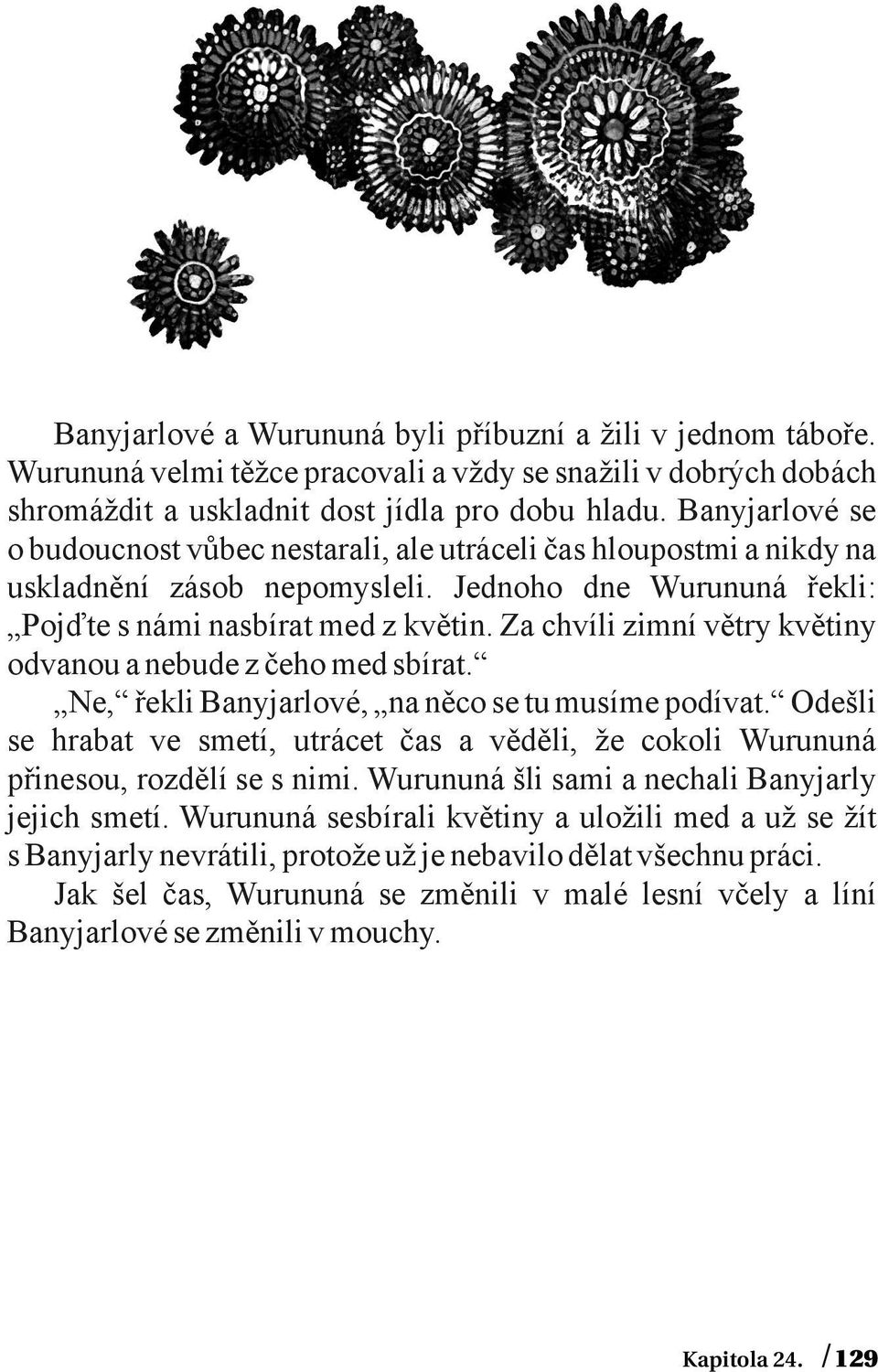 Banyjarlové a Wurununá byli příbuzní a žili v jednom táboře. Wurununá velmi těžce pracovali a vždy se snažili v dobrých dobách shromáždit a uskladnit dost jídla pro dobu hladu. Banyjarlové se o budoucnost vůbec nestarali, ale utráceli čas hloupostmi a nikdy na uskladnění zásob nepomysleli. Jednoho dne Wurununá řekli: „Pojďte s námi nasbírat med z květin. Za chvíli zimní větry květiny odvanou a nebude z čeho med sbírat.“

„Ne,“ řekli Banyjarlové, „na něco se tu musíme podívat.“ Odešli se hrabat ve smetí, utrácet čas a věděli, že cokoli Wurununá přinesou, rozdělí se s nimi. Wurununá šli sami a nechali Banyjarly jejich smetí. Wurununá sesbírali květiny a uložili med a už se žít s Banyjarly nevrátili, protože už je nebavilo dělat všechnu práci.

Jak šel čas, Wurununá se změnili v malé lesní včely a líní Banyjarlové se změnili v mouchy.

Kapitola 24. / 129